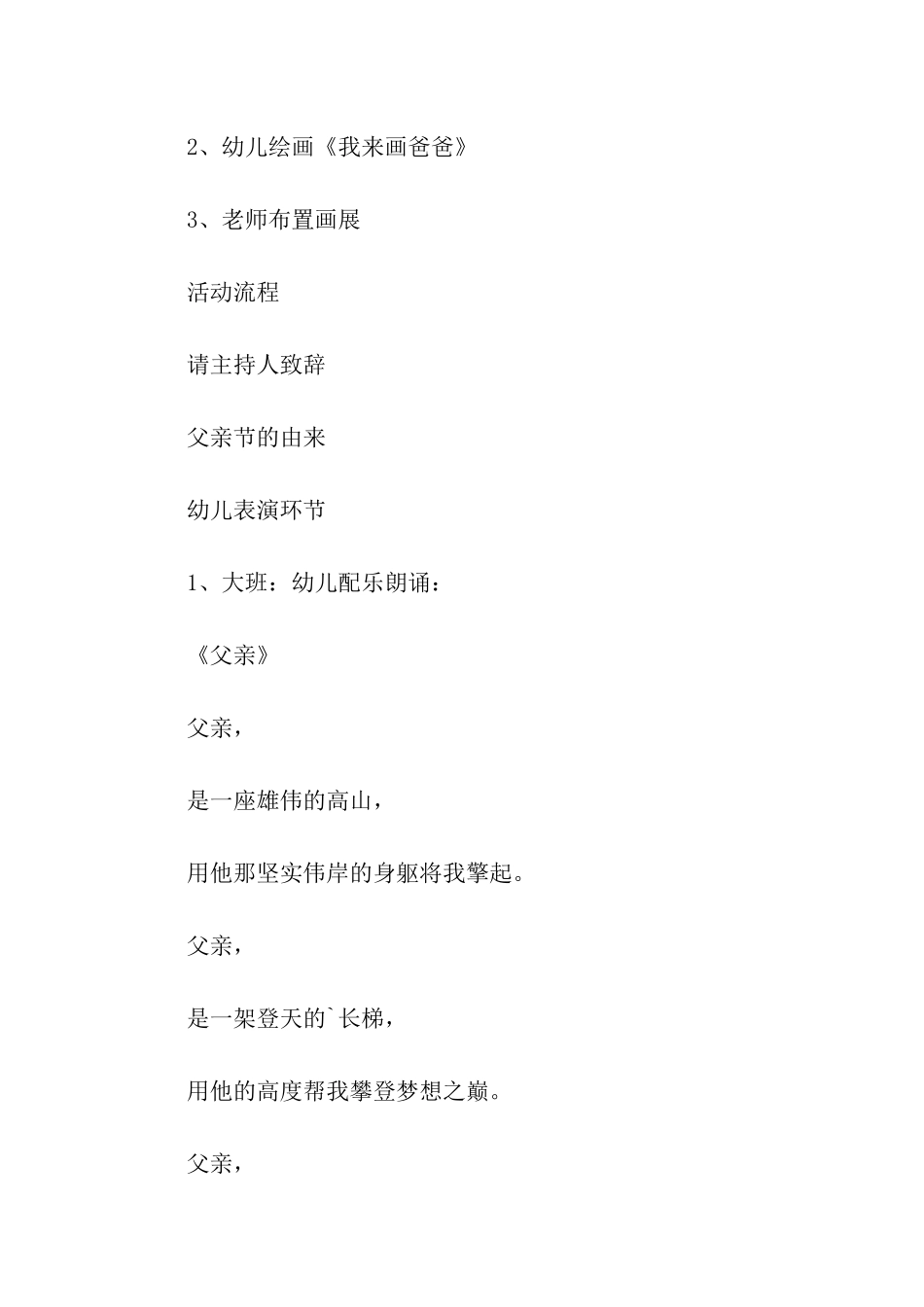 2、幼儿绘画《我来画爸爸》

3、老师布置画展

活动流程

请主持人致辞

父亲节的由来

幼儿表演环节

1、大班：幼儿配乐朗诵：

《父亲》

父亲，

是一座雄伟的高山，

用他那坚实伟岸的身躯将我擎起。

父亲，

是一架登天的`长梯，

用他的高度帮我攀登梦想之巅。

父亲，